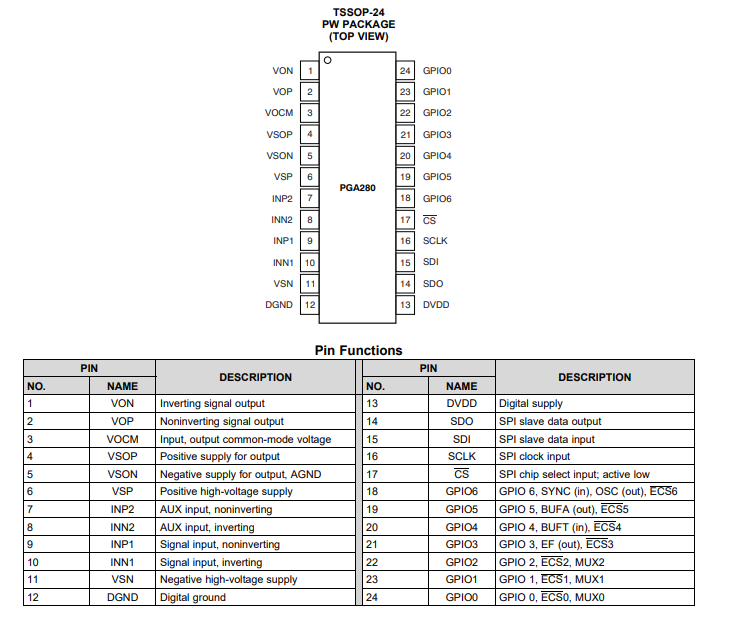 TSSOP-24
PW PACKAGE
(TOP VIEW)

VON 1
VOP 2
VOCM 3
VSOP 4
VSON 5
VSP 6
INP2 7
INN2 8
INP1 9
INN1 10
VSN 11
DGND 12

PGA280

24 GPIO0
23 GPIO1
22 GPIO2
21 GPIO3
20 GPIO4
19 GPIO5
18 GPIO6
17 $\overline{CS}$
16 SCLK
15 SDI
14 SDO
13 DVDD

Pin Functions

| PIN NO. | PIN NAME | DESCRIPTION |
|---|---|---|
| 1 | VON | Inverting signal output |
| 2 | VOP | Noninverting signal output |
| 3 | VOCM | Input, output common-mode voltage |
| 4 | VSOP | Positive supply for output |
| 5 | VSON | Negative supply for output, AGND |
| 6 | VSP | Positive high-voltage supply |
| 7 | INP2 | AUX input, noninverting |
| 8 | INN2 | AUX input, inverting |
| 9 | INP1 | Signal input, noninverting |
| 10 | INN1 | Signal input, inverting |
| 11 | VSN | Negative high-voltage supply |
| 12 | DGND | Digital ground |

| PIN NO. | PIN NAME | DESCRIPTION |
|---|---|---|
| 13 | DVDD | Digital supply |
| 14 | SDO | SPI slave data output |
| 15 | SDI | SPI slave data input |
| 16 | SCLK | SPI clock input |
| 17 | $\overline{CS}$ | SPI chip select input; active low |
| 18 | GPIO6 | GPIO 6, SYNC (in), OSC (out), $\overline{ECS}$6 |
| 19 | GPIO5 | GPIO 5, BUFA (out), $\overline{ECS}$5 |
| 20 | GPIO4 | GPIO 4, BUFT (in), $\overline{ECS}$4 |
| 21 | GPIO3 | GPIO 3, EF (out), $\overline{ECS}$3 |
| 22 | GPIO2 | GPIO 2, $\overline{ECS}$2, MUX2 |
| 23 | GPIO1 | GPIO 1, $\overline{ECS}$1, MUX1 |
| 24 | GPIO0 | GPIO 0, $\overline{ECS}$0, MUX0 |